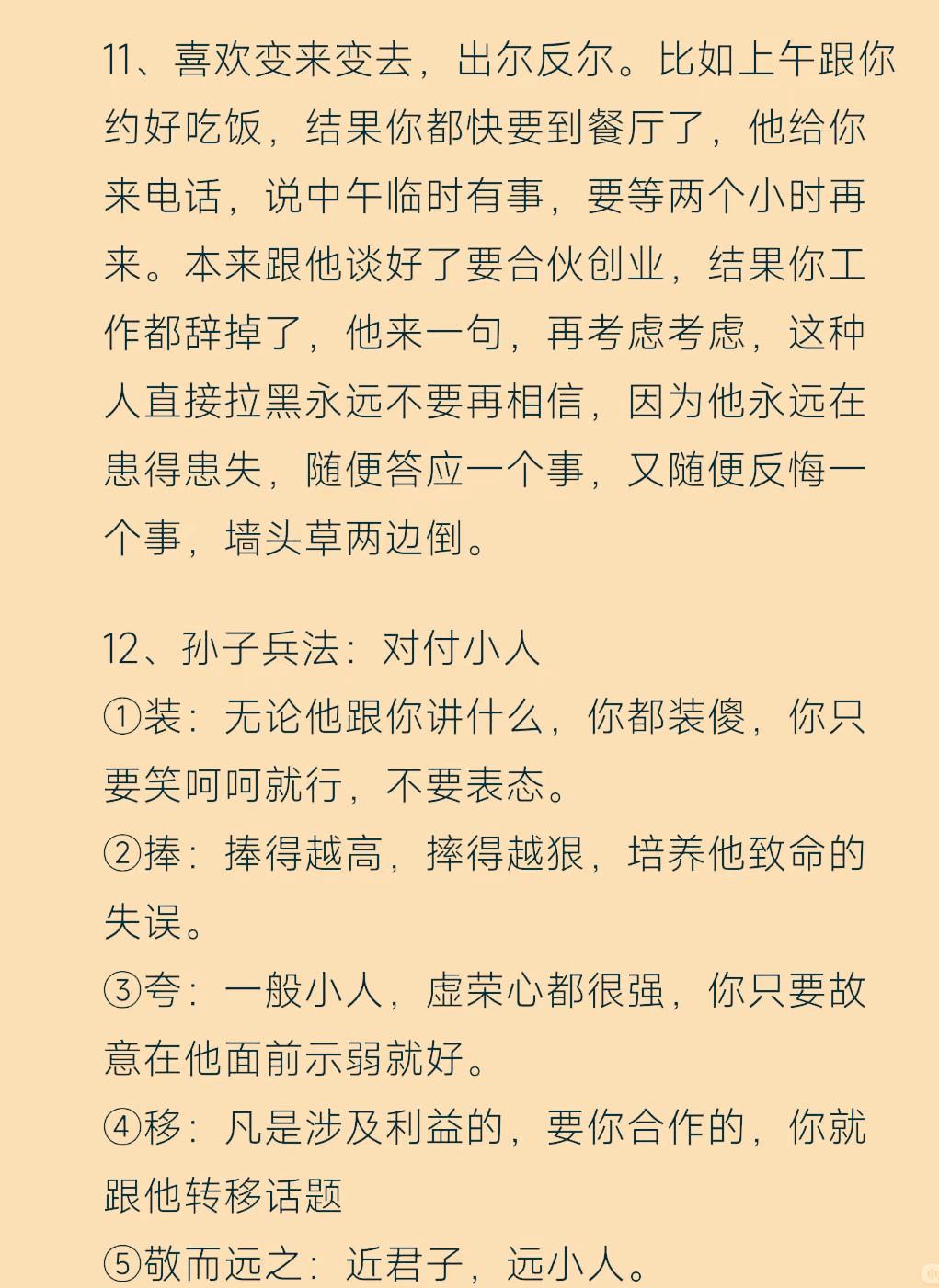 11、喜欢变来变去，出尔反尔。比如上午跟你约好吃饭，结果你都快要到餐厅了，他给你来电话，说中午临时有事，要等两个小时再来。本来跟他谈好了要合伙创业，结果你工作都辞掉了，他来一句，再考虑考虑，这种人直接拉黑永远不要再相信，因为他永远在患得患失，随便答应一个事，又随便反悔一个事，墙头草两边倒。

12、孙子兵法：对付小人
①装：无论他跟你讲什么，你都装傻，你只要笑呵呵就行，不要表态。
②捧：捧得越高，摔得越狠，培养他致命的失误。
③夸：一般小人，虚荣心都很强，你只要故意在他面前示弱就好。
④移：凡是涉及利益的，要你合作的，你就跟他转移话题
⑤敬而远之：近君子，远小人。